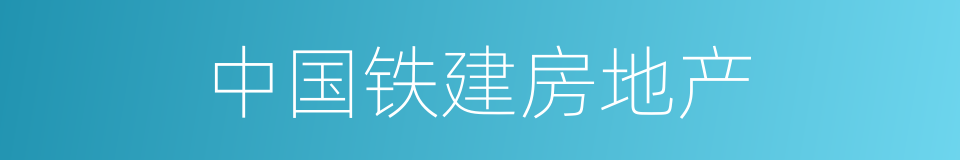 中国铁建房地产